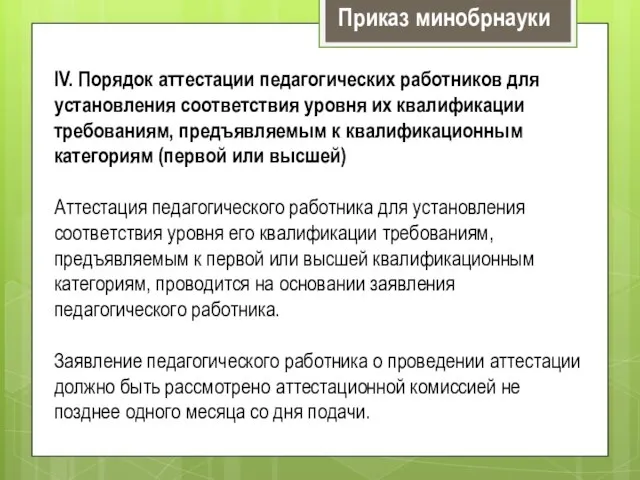 Приказ минобрнауки

IV. Порядок аттестации педагогических работников для установления соответствия уровня их квалификации требованиям, предъявляемым к квалификационным категориям (первой или высшей)

Аттестация педагогического работника для установления соответствия уровня его квалификации требованиям, предъявляемым к первой или высшей квалификационным категориям, проводится на основании заявления педагогического работника.

Заявление педагогического работника о проведении аттестации должно быть рассмотрено аттестационной комиссией не позднее одного месяца со дня подачи.